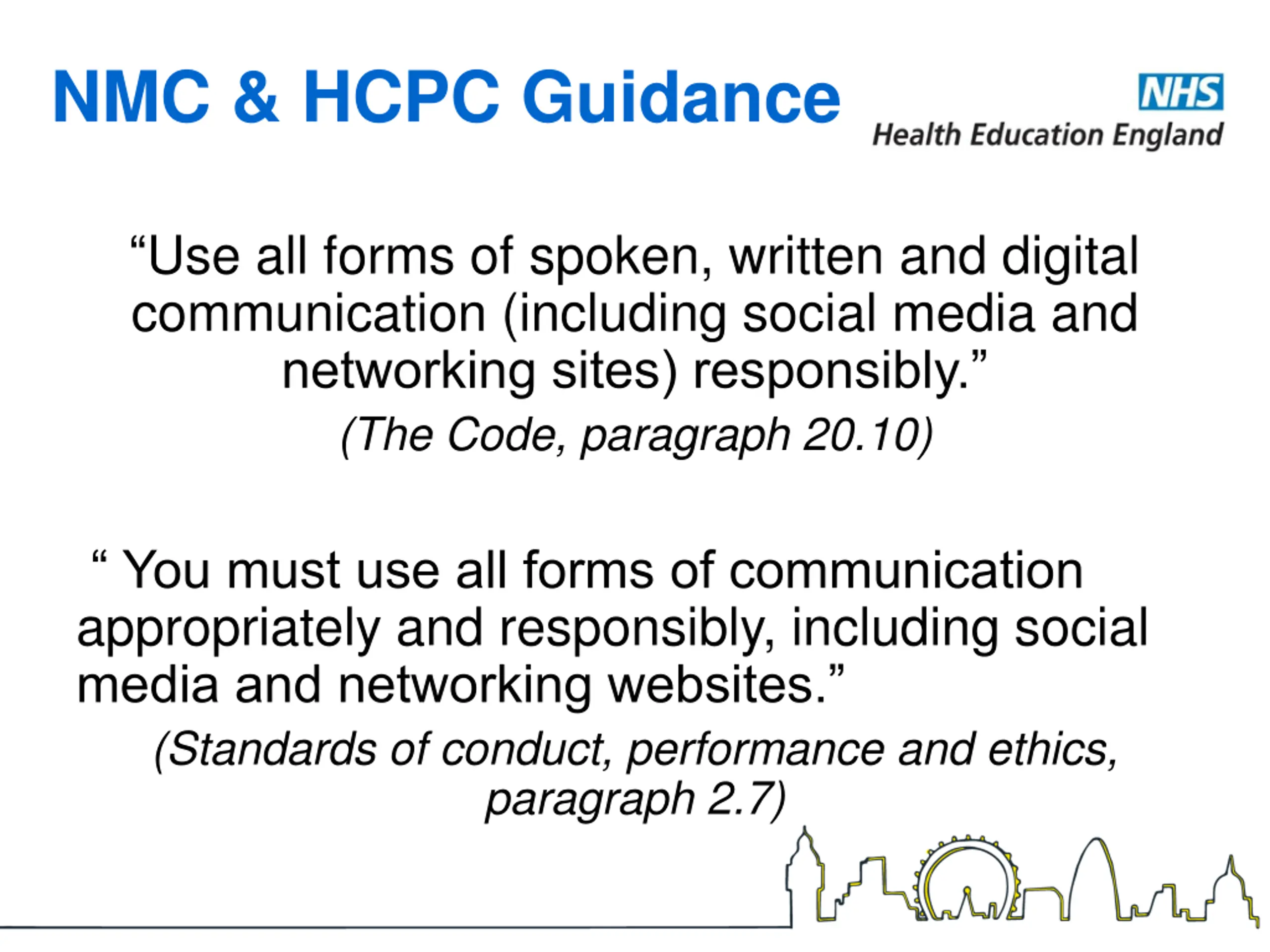 NMC & HCPC Guidance

NHS
Health Education England

“Use all forms of spoken, written and digital communication (including social media and networking sites) responsibly.”

(The Code, paragraph 20.10)

“ You must use all forms of communication appropriately and responsibly, including social media and networking websites.”

(Standards of conduct, performance and ethics, paragraph 2.7)